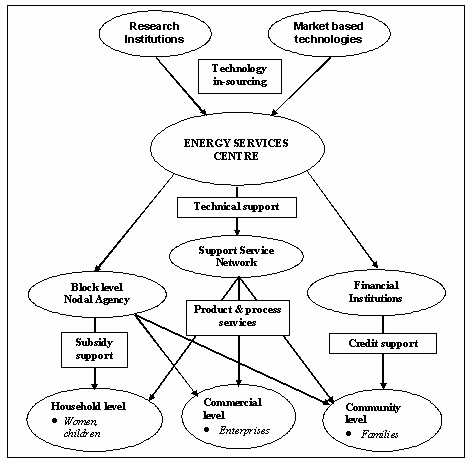 Research Institutions

Market based technologies

Technology in-sourcing

ENERGY SERVICES CENTRE

Technical support

Support Service Network

Block level Nodal Agency

Financial Institutions

Product & process services

Subsidy support

Credit support

Household level
• Women, children

Commercial level
• Enterprises

Community level
• Families